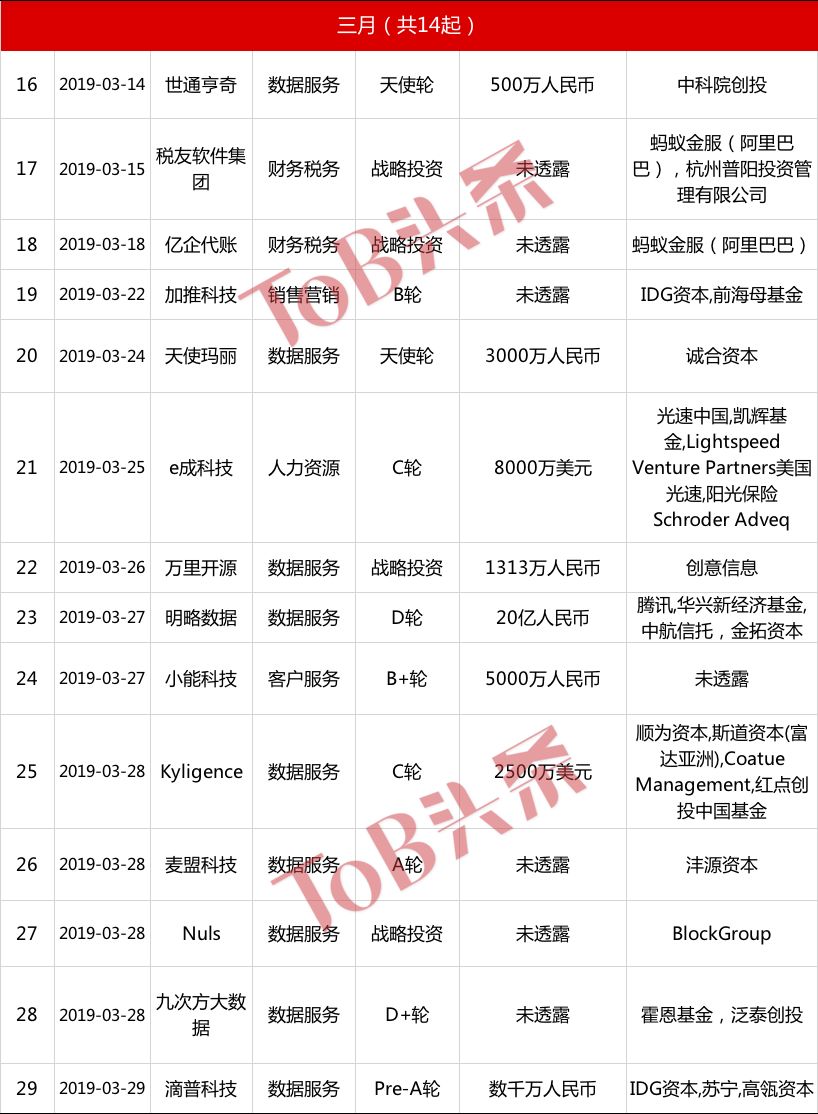 三月（共14起）

| | | | | | | |
|---|---|---|---|---|---|---|
| 16 | 2019-03-14 | 世通亨奇 | 数据服务 | 天使轮 | 500万人民币 | 中科院创投 |
| 17 | 2019-03-15 | 税友软件集团 | 财务税务 | 战略投资 | 未透露 | 蚂蚁金服（阿里巴巴），杭州普阳投资管理有限公司 |
| 18 | 2019-03-18 | 亿企代账 | 财务税务 | 战略投资 | 未透露 | 蚂蚁金服（阿里巴巴） |
| 19 | 2019-03-22 | 加推科技 | 销售营销 | B轮 | 未透露 | IDG资本,前海母基金 |
| 20 | 2019-03-24 | 天使玛丽 | 数据服务 | 天使轮 | 3000万人民币 | 诚合资本 |
| 21 | 2019-03-25 | e成科技 | 人力资源 | C轮 | 8000万美元 | 光速中国,凯辉基金,Lightspeed Venture Partners美国光速,阳光保险 Schroder Adveq |
| 22 | 2019-03-26 | 万里开源 | 数据服务 | 战略投资 | 1313万人民币 | 创意信息 |
| 23 | 2019-03-27 | 明略数据 | 数据服务 | D轮 | 20亿人民币 | 腾讯,华兴新经济基金,中航信托，金拓资本 |
| 24 | 2019-03-27 | 小能科技 | 客户服务 | B+轮 | 5000万人民币 | 未透露 |
| 25 | 2019-03-28 | Kyligence | 数据服务 | C轮 | 2500万美元 | 顺为资本,斯道资本(富达亚洲),Coatue Management,红点创投中国基金 |
| 26 | 2019-03-28 | 麦盟科技 | 数据服务 | A轮 | 未透露 | 沣源资本 |
| 27 | 2019-03-28 | Nuls | 数据服务 | 战略投资 | 未透露 | BlockGroup |
| 28 | 2019-03-28 | 九次方大数据 | 数据服务 | D+轮 | 未透露 | 霍恩基金，泛泰创投 |
| 29 | 2019-03-29 | 滴普科技 | 数据服务 | Pre-A轮 | 数千万人民币 | IDG资本,苏宁,高瓴资本 |

ToB头条
ToB头条